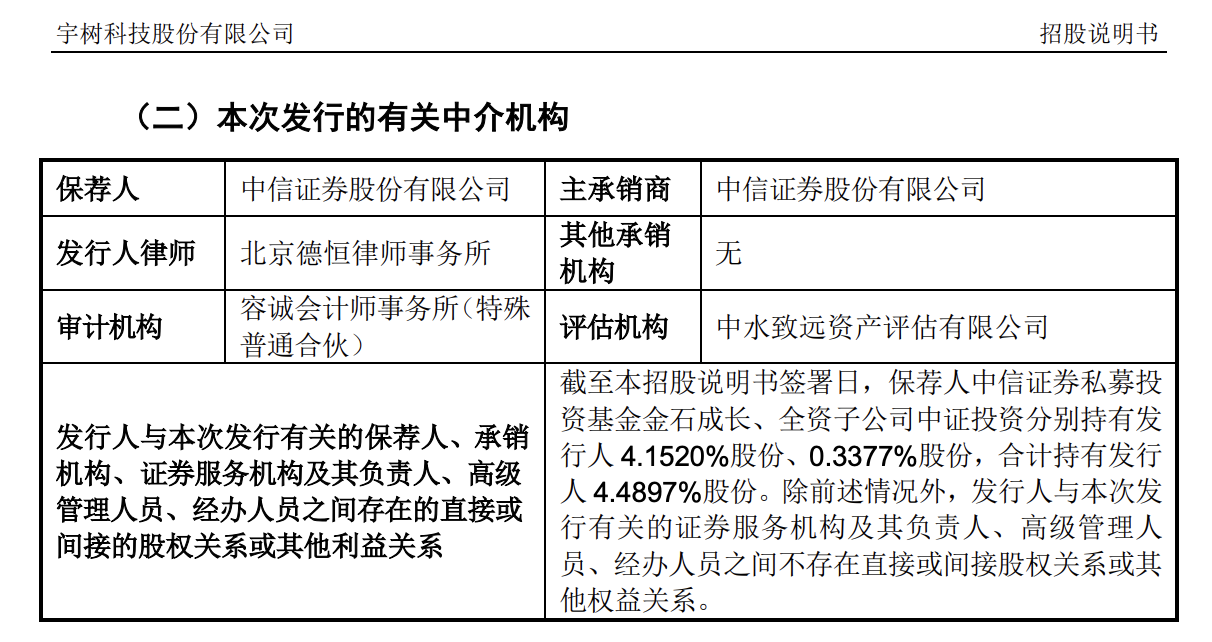 宇树科技股份有限公司　　　　　　　　　　　　　　　　　　　　招股说明书

（二）本次发行的有关中介机构

| 保荐人 | 中信证券股份有限公司 | 主承销商 | 中信证券股份有限公司 |
|---|---|---|---|
| 发行人律师 | 北京德恒律师事务所 | 其他承销机构 | 无 |
| 审计机构 | 容诚会计师事务所（特殊普通合伙） | 评估机构 | 中水致远资产评估有限公司 |
| 发行人与本次发行有关的保荐人、承销机构、证券服务机构及其负责人、高级管理人员、经办人员之间存在的直接或间接的股权关系或其他利益关系 | | 截至本招股说明书签署日，保荐人中信证券私募投资基金金石成长、全资子公司中证投资分别持有发行人 4.1520%股份、0.3377%股份，合计持有发行人 4.4897%股份。除前述情况外，发行人与本次发行有关的证券服务机构及其负责人、高级管理人员、经办人员之间不存在直接或间接股权关系或其他权益关系。 | |